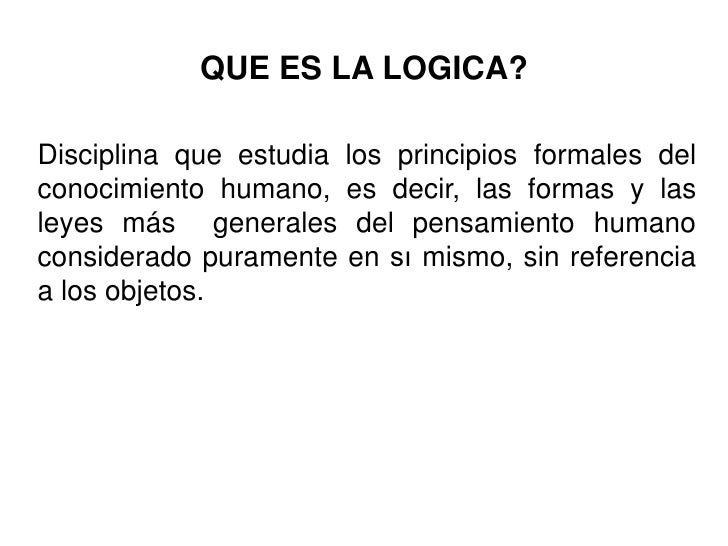 QUE ES LA LOGICA?

Disciplina que estudia los principios formales del conocimiento humano, es decir, las formas y las leyes más generales del pensamiento humano considerado puramente en sı mismo, sin referencia a los objetos.